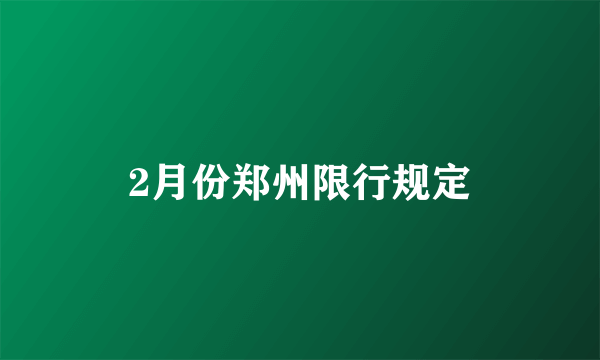 2月份郑州限行规定